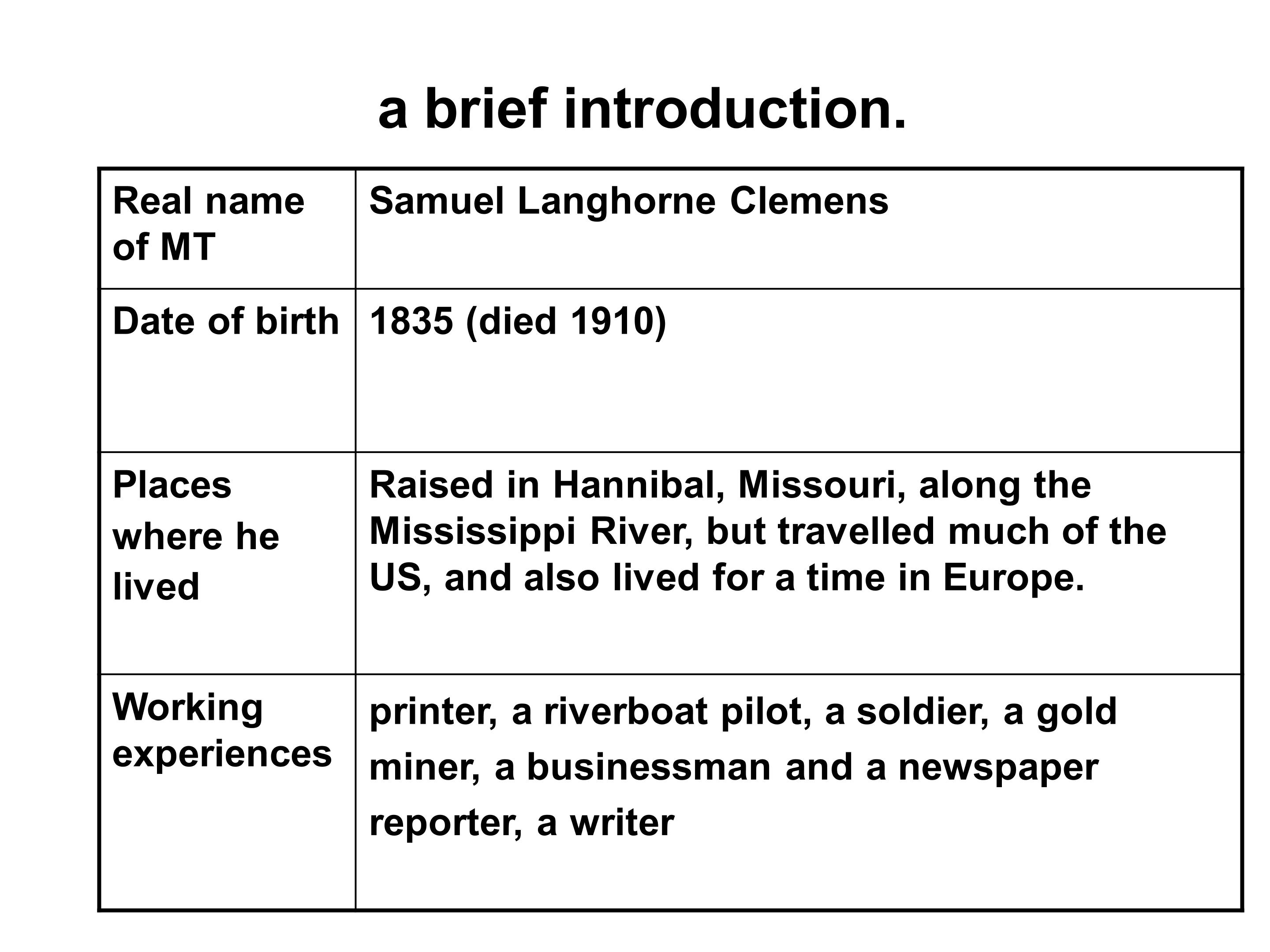 a brief introduction.

| Real name of MT | Samuel Langhorne Clemens |
|---|---|
| Date of birth | 1835 (died 1910) |
| Places where he lived | Raised in Hannibal, Missouri, along the Mississippi River, but travelled much of the US, and also lived for a time in Europe. |
| Working experiences | printer, a riverboat pilot, a soldier, a gold miner, a businessman and a newspaper reporter, a writer |